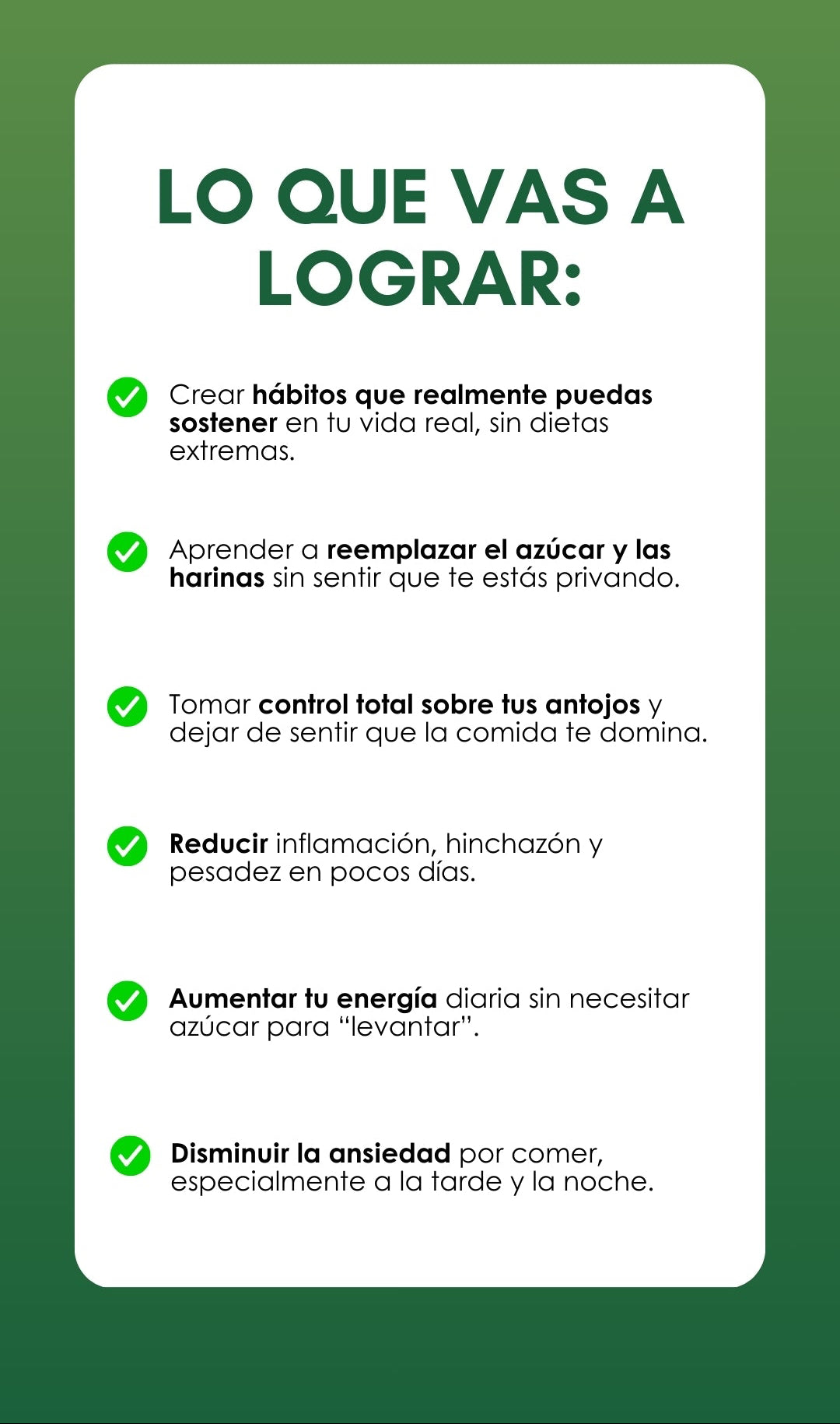 LO QUE VAS A LOGRAR:

Crear hábitos que realmente puedas sostener en tu vida real, sin dietas extremas.

Aprender a reemplazar el azúcar y las harinas sin sentir que te estás privando.

Tomar control total sobre tus antojos y dejar de sentir que la comida te domina.

Reducir inflamación, hinchazón y pesadez en pocos días.

Aumentar tu energía diaria sin necesitar azúcar para “levantar”.

Disminuir la ansiedad por comer, especialmente a la tarde y la noche.